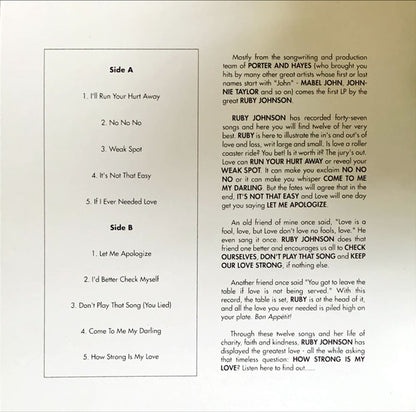 Side A

1. I'll Run Your Hurt Away

2. No No No

3. Weak Spot

4. It's Not That Easy

5. If I Ever Needed Love

Side B

1. Let Me Apologize

2. I'd Better Check Myself

3. Don't Play That Song (You Lied)

4. Come To Me My Darling

5. How Strong Is My Love

Mostly from the songwriting and production team of PORTER AND HAYES (who brought you hits by many other great artists whose first or last names start with "John" - MABEL JOHN, JOHNNIE TAYLOR and so on) comes the first LP by the great RUBY JOHNSON.

RUBY JOHNSON has recorded forty-seven songs and here you will find twelve of her very best. RUBY is here to illustrate the in's and out's of love and loss, writ large and small. Is love a roller coaster ride? You bet! Is it worth it? The jury's out. Love can RUN YOUR HURT AWAY or reveal your WEAK SPOT. It can make you exclaim NO NO NO or it can make you whisper COME TO ME MY DARLING. But the fates will agree that in the end, IT'S NOT THAT EASY and Love will one day get you saying LET ME APOLOGIZE.

An old friend of mine once said, "Love is a fool, love, but Love don't love no fools, love." He even sang it once. RUBY JOHNSON does that friend one better and encourages us all to CHECK OURSELVES, DON'T PLAY THAT SONG and KEEP OUR LOVE STRONG, if nothing else.

Another friend once said "You got to leave the table if love is not being served." With this record, the table is set, RUBY is at the head of it, and all the love you ever needed is piled high on your plate. Bon Appetit!

Through these twelve songs and her life of charity, faith and kindness, RUBY JOHNSON has displayed the greatest love - all the while asking that timeless question: HOW STRONG IS MY LOVE? Listen here to find out......